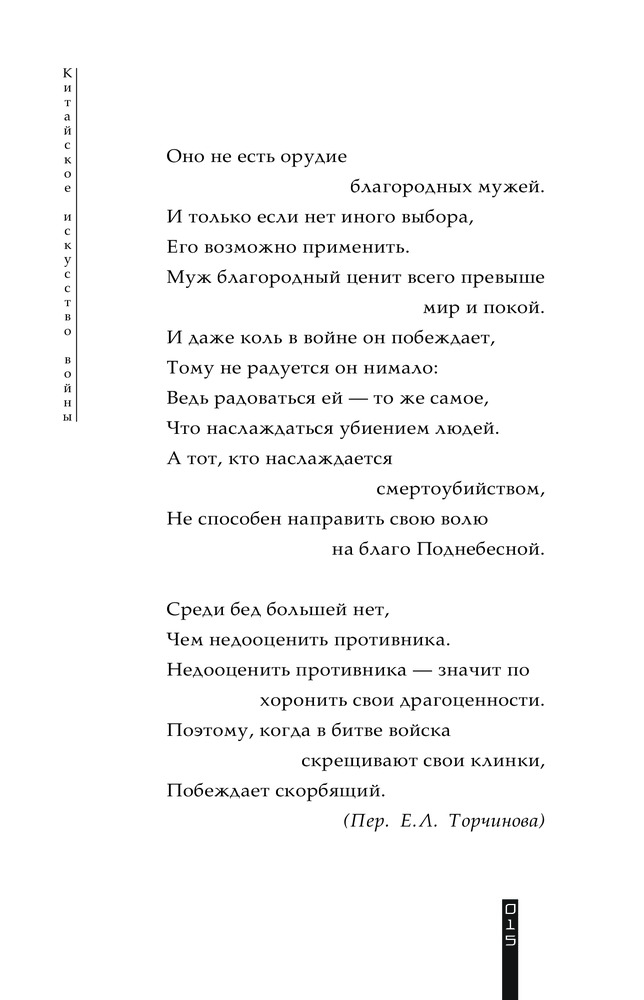 Китайское искусство войны

Оно не есть орудие
благородных мужей.
И только если нет иного выбора,
Его возможно применить.
Муж благородный ценит всего превыше
мир и покой.
И даже коль в войне он побеждает,
Тому не радуется он нимало:
Ведь радоваться ей — то же самое,
Что наслаждаться убиением людей.
А тот, кто наслаждается
смертоубийством,
Не способен направить свою волю
на благо Поднебесной.

Среди бед большей нет,
Чем недооценить противника.
Недооценить противника — значит по
хоронить свои драгоценности.
Поэтому, когда в битве войска
скрещивают свои клинки,
Побеждает скорбящий.
(Пер. Е.Л. Торчинова)

015